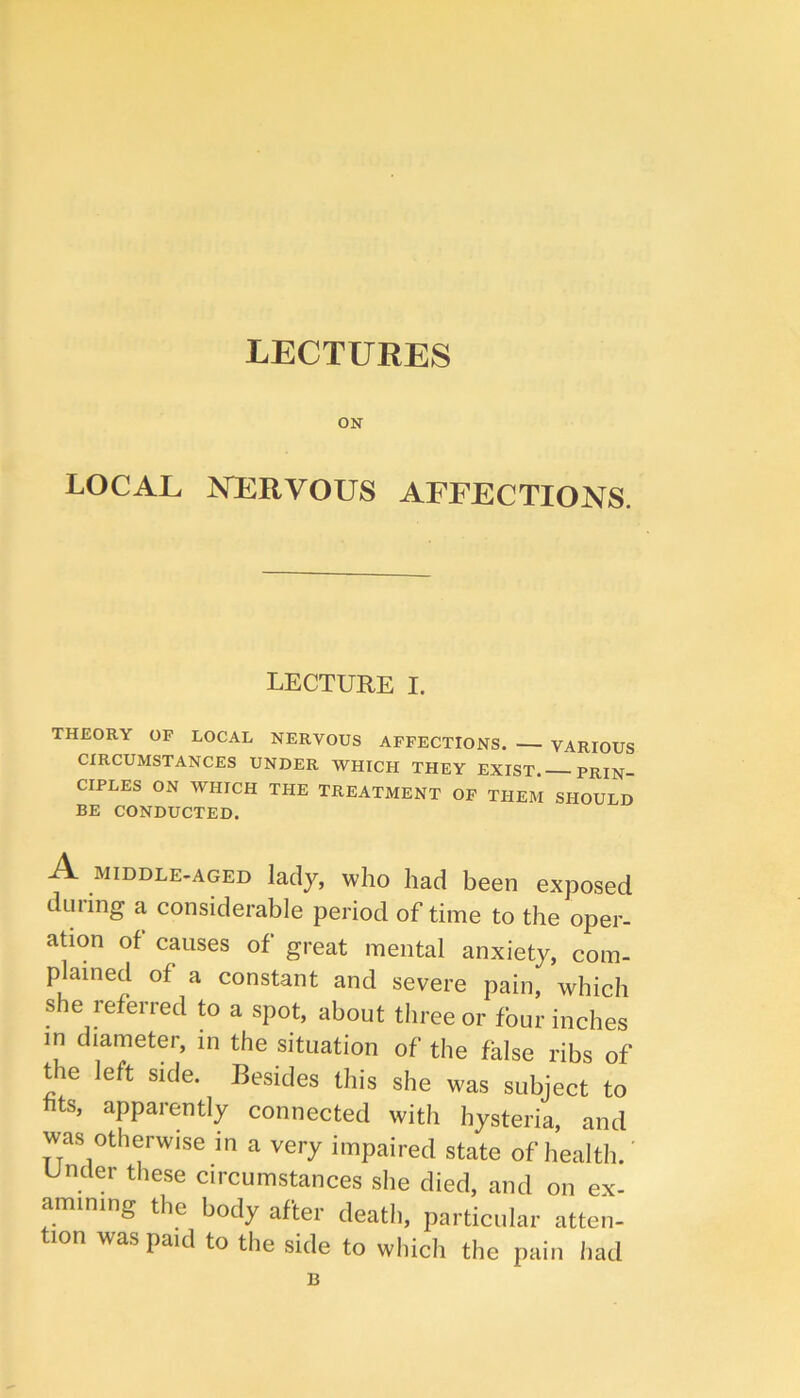 LECTURES

ON

LOCAL NERVOUS AFFECTIONS.

LECTURE I.

THEORY OF LOCAL NERVOUS AFFECTIONS. — VARIOUS CIRCUMSTANCES UNDER WHICH THEY EXIST. — PRINCIPLES ON WHICH THE TREATMENT OF THEM SHOULD BE CONDUCTED.

A MIDDLE-AGED lady, who had been exposed during a considerable period of time to the operation of causes of great mental anxiety, complained of a constant and severe pain, which she referred to a spot, about three or four inches in diameter, in the situation of the false ribs of the left side. Besides this she was subject to fits, apparently connected with hysteria, and was otherwise in a very impaired state of health. Under these circumstances she died, and on examining the body after death, particular attention was paid to the side to which the pain had

B